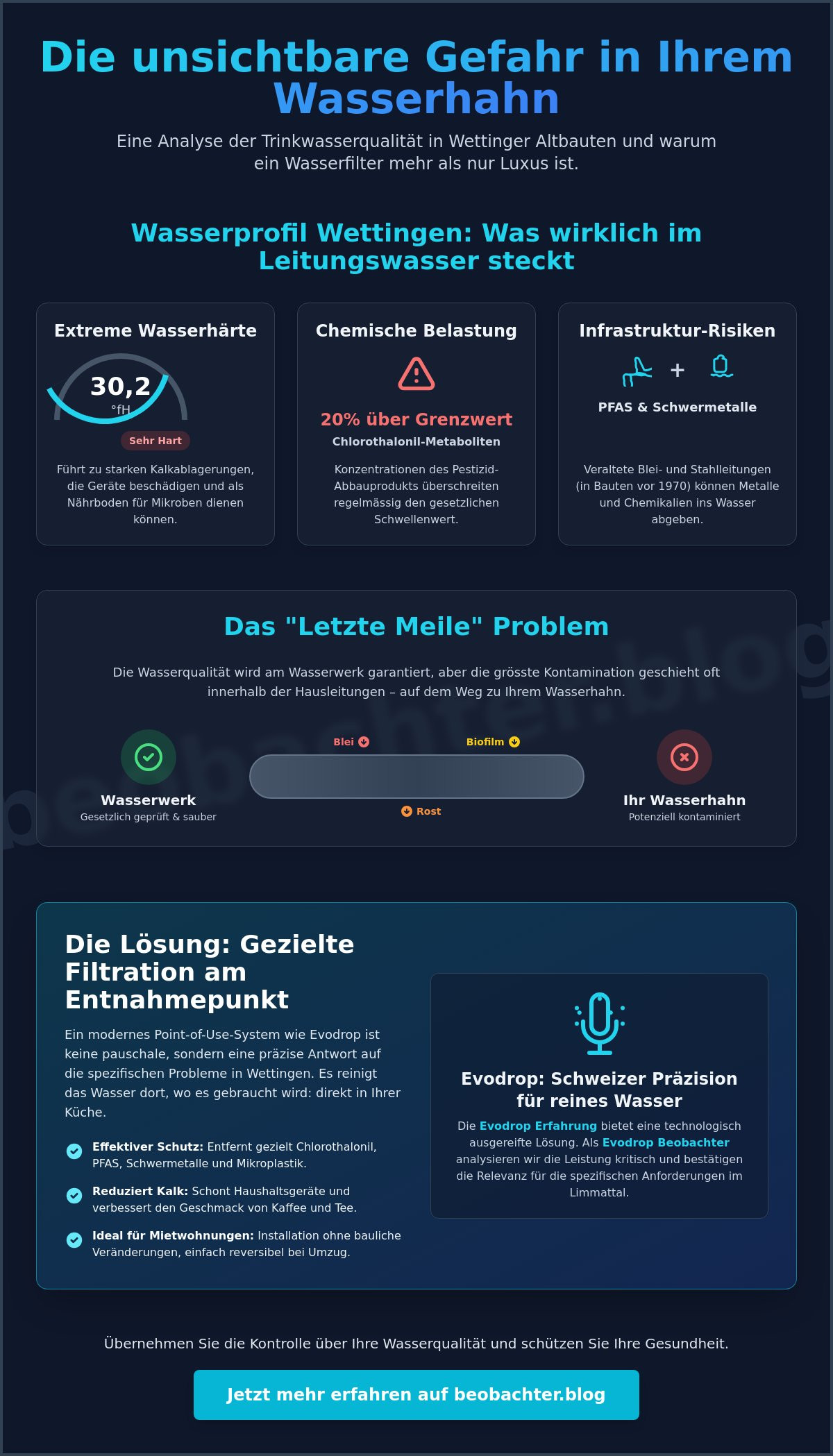 Die unsichtbare Gefahr in Ihrem Wasserhahn

Eine Analyse der Trinkwasserqualität in Wettinger Altbauten und warum ein Wasserfilter mehr als nur Luxus ist.

Wasserprofil Wettingen: Was wirklich im Leitungswasser steckt

Extreme Wasserhärte

30,2
°fH

Sehr Hart

Führt zu starken Kalkablagerungen, die Geräte beschädigen und als Nährboden für Mikroben dienen können.

Chemische Belastung

20% über Grenzwert

Chlorothalonil-Metaboliten

Konzentrationen des Pestizid-Abbauprodukts überschreiten regelmässig den gesetzlichen Schwellenwert.

Infrastruktur-Risiken

+

PFAS & Schwermetalle

Veraltete Blei- und Stahlleitungen (in Bauten vor 1970) können Metalle und Chemikalien ins Wasser abgeben.

Das "Letzte Meile" Problem

Die Wasserqualität wird am Wasserwerk garantiert, aber die grösste Kontamination geschieht oft innerhalb der Hausleitungen – auf dem Weg zu Ihrem Wasserhahn.

Wasserwerk
Gesetzlich geprüft & sauber

Blei
Biofilm
Rost

Ihr Wasserhahn
Potenziell kontaminiert

beobachter.blog

Die Lösung: Gezielte Filtration am Entnahmepunkt

Ein modernes Point-of-Use-System wie Evodrop ist keine pauschale, sondern eine präzise Antwort auf die spezifischen Probleme in Wettingen. Es reinigt das Wasser dort, wo es gebraucht wird: direkt in Ihrer Küche.

Effektiver Schutz: Entfernt gezielt Chlorothalonil, PFAS, Schwermetalle und Mikroplastik.

Reduziert Kalk: Schont Haushaltsgeräte und verbessert den Geschmack von Kaffee und Tee.

Ideal für Mietwohnungen: Installation ohne bauliche Veränderungen, einfach reversibel bei Umzug.

Evodrop: Schweizer Präzision für reines Wasser

Die Evodrop Erfahrung bietet eine technologisch ausgereifte Lösung. Als Evodrop Beobachter analysieren wir die Leistung kritisch und bestätigen die Relevanz für die spezifischen Anforderungen im Limmattal.

Übernehmen Sie die Kontrolle über Ihre Wasserqualität und schützen Sie Ihre Gesundheit.

Jetzt mehr erfahren auf beobachter.blog